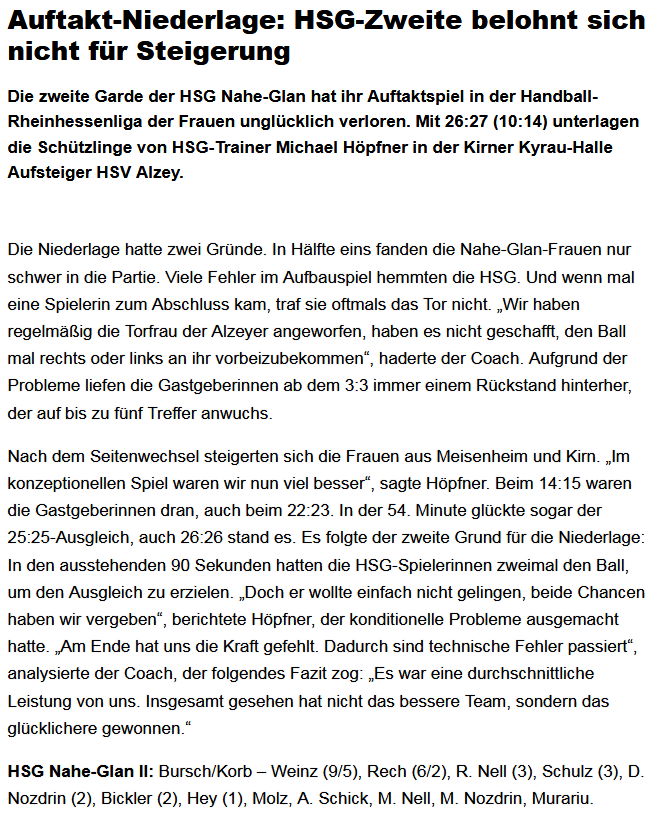 Auftakt-Niederlage: HSG-Zweite belohnt sich nicht für Steigerung

Die zweite Garde der HSG Nahe-Glan hat ihr Auftaktspiel in der Handball-Rheinhessenliga der Frauen unglücklich verloren. Mit 26:27 (10:14) unterlagen die Schützlinge von HSG-Trainer Michael Höpfner in der Kirner Kyrau-Halle Aufsteiger HSV Alzey.

Die Niederlage hatte zwei Gründe. In Hälfte eins fanden die Nahe-Glan-Frauen nur schwer in die Partie. Viele Fehler im Aufbauspiel hemmten die HSG. Und wenn mal eine Spielerin zum Abschluss kam, traf sie oftmals das Tor nicht. „Wir haben regelmäßig die Torfrau der Alzeyer angeworfen, haben es nicht geschafft, den Ball mal rechts oder links an ihr vorbeizubekommen“, haderte der Coach. Aufgrund der Probleme liefen die Gastgeberinnen ab dem 3:3 immer einem Rückstand hinterher, der auf bis zu fünf Treffer anwuchs.

Nach dem Seitenwechsel steigerten sich die Frauen aus Meisenheim und Kirn. „Im konzeptionellen Spiel waren wir nun viel besser“, sagte Höpfner. Beim 14:15 waren die Gastgeberinnen dran, auch beim 22:23. In der 54. Minute glückte sogar der 25:25-Ausgleich, auch 26:26 stand es. Es folgte der zweite Grund für die Niederlage: In den ausstehenden 90 Sekunden hatten die HSG-Spielerinnen zweimal den Ball, um den Ausgleich zu erzielen. „Doch er wollte einfach nicht gelingen, beide Chancen haben wir vergeben“, berichtete Höpfner, der konditionelle Probleme ausgemacht hatte. „Am Ende hat uns die Kraft gefehlt. Dadurch sind technische Fehler passiert“, analysierte der Coach, der folgendes Fazit zog: „Es war eine durchschnittliche Leistung von uns. Insgesamt gesehen hat nicht das bessere Team, sondern das glücklichere gewonnen.“

HSG Nahe-Glan II: Bursch/Korb – Weinz (9/5), Rech (6/2), R. Nell (3), Schulz (3), D. Nozdrin (2), Bickler (2), Hey (1), Molz, A. Schick, M. Nell, M. Nozdrin, Murariu.